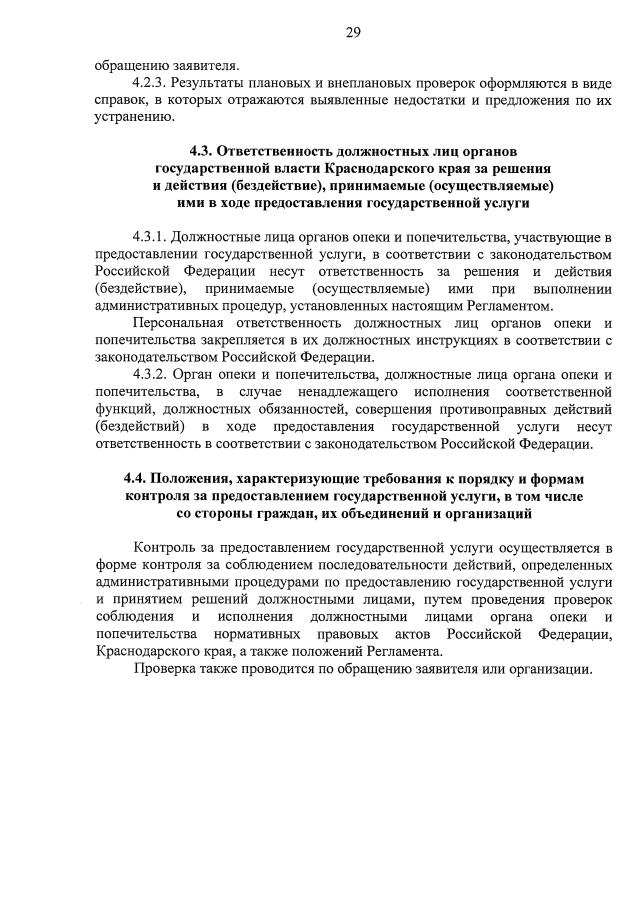 29

обращению заявителя.

4.2.3. Результаты плановых и внеплановых проверок оформляются в виде справок, в которых отражаются выявленные недостатки и предложения по их устранению.

4.3. Ответственность должностных лиц органов государственной власти Краснодарского края за решения и действия (бездействие), принимаемые (осуществляемые) ими в ходе предоставления государственной услуги

4.3.1. Должностные лица органов опеки и попечительства, участвующие в предоставлении государственной услуги, в соответствии с законодательством Российской Федерации несут ответственность за решения и действия (бездействие), принимаемые (осуществляемые) ими при выполнении административных процедур, установленных настоящим Регламентом.

Персональная ответственность должностных лиц органов опеки и попечительства закрепляется в их должностных инструкциях в соответствии с законодательством Российской Федерации.

4.3.2. Орган опеки и попечительства, должностные лица органа опеки и попечительства, в случае ненадлежащего исполнения соответственной функций, должностных обязанностей, совершения противоправных действий (бездействий) в ходе предоставления государственной услуги несут ответственность в соответствии с законодательством Российской Федерации.

4.4. Положения, характеризующие требования к порядку и формам контроля за предоставлением государственной услуги, в том числе со стороны граждан, их объединений и организаций

Контроль за предоставлением государственной услуги осуществляется в форме контроля за соблюдением последовательности действий, определенных административными процедурами по предоставлению государственной услуги и принятием решений должностными лицами, путем проведения проверок соблюдения и исполнения должностными лицами органа опеки и попечительства нормативных правовых актов Российской Федерации, Краснодарского края, а также положений Регламента.

Проверка также проводится по обращению заявителя или организации.